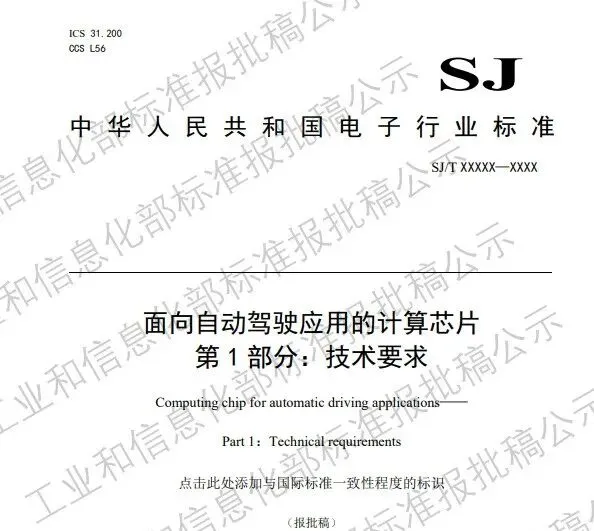 ICS 31.200
CCS L56

SJ

中华人民共和国电子行业标准

SJ/T XXXXX—XXXX

面向自动驾驶应用的计算芯片
第1部分：技术要求

Computing chip for automatic driving applications——

Part 1：Technical requirements

点击此处添加与国际标准一致性程度的标识

（报批稿）

工业和信息化部标准报批稿公示